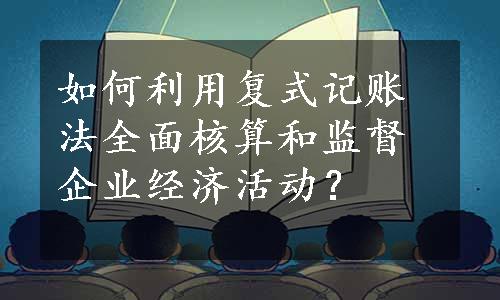 如何利用复式记账法全面核算和监督企业经济活动？